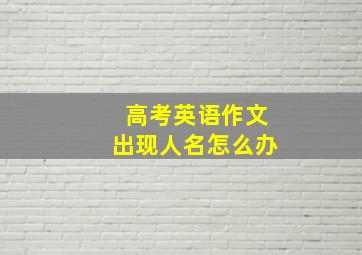 高考英语作文
出现人名怎么办